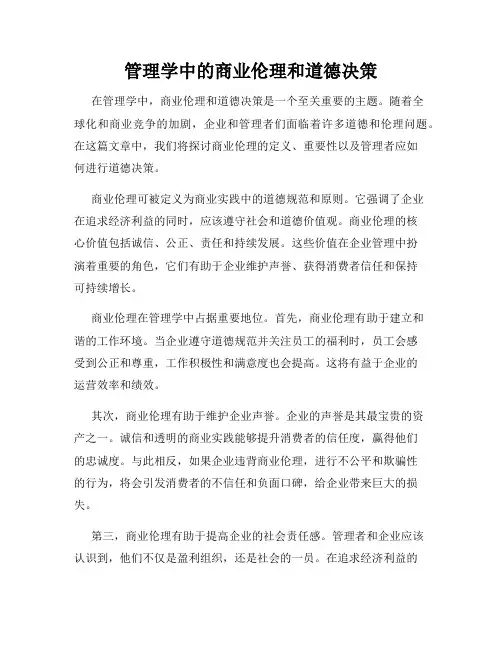 管理学中的商业伦理和道德决策

在管理学中，商业伦理和道德决策是一个至关重要的主题。随着全球化和商业竞争的加剧，企业和管理者们面临着许多道德和伦理问题。在这篇文章中，我们将探讨商业伦理的定义、重要性以及管理者应如何进行道德决策。

商业伦理可被定义为商业实践中的道德规范和原则。它强调了企业在追求经济利益的同时，应该遵守社会和道德价值观。商业伦理的核心价值包括诚信、公正、责任和持续发展。这些价值在企业管理中扮演着重要的角色，它们有助于企业维护声誉、获得消费者信任和保持可持续增长。

商业伦理在管理学中占据重要地位。首先，商业伦理有助于建立和谐的工作环境。当企业遵守道德规范并关注员工的福利时，员工会感受到公正和尊重，工作积极性和满意度也会提高。这将有益于企业的运营效率和绩效。

其次，商业伦理有助于维护企业声誉。企业的声誉是其最宝贵的资产之一。诚信和透明的商业实践能够提升消费者的信任度，赢得他们的忠诚度。与此相反，如果企业违背商业伦理，进行不公平和欺骗性的行为，将会引发消费者的不信任和负面口碑，给企业带来巨大的损失。

第三，商业伦理有助于提高企业的社会责任感。管理者和企业应该认识到，他们不仅是盈利组织，还是社会的一员。在追求经济利益的